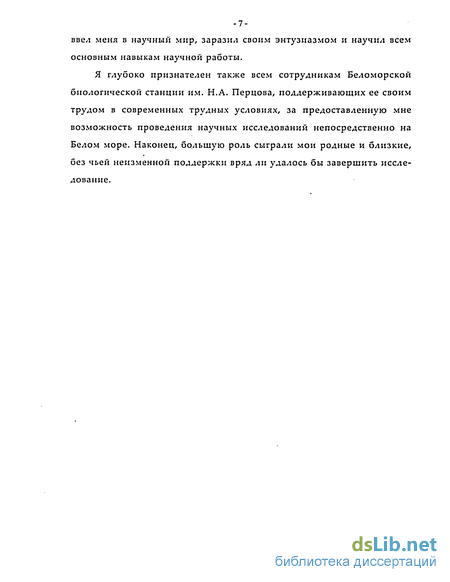 - 7 -

ввел меня в научный мир, заразил своим энтузиазмом и научил всем основным навыкам научной работы.

Я глубоко признателен также всем сотрудникам Беломорской биологической станции им. Н.А. Перцова, поддерживающих ее своим трудом в современных трудных условиях, за предоставленную мне возможность проведения научных исследований непосредственно на Белом море. Наконец, большую роль сыграли мои родные и близкие, без чьей неизменной поддержки вряд ли удалось бы завершить исследование.

dsLib.net
библиотека диссертаций